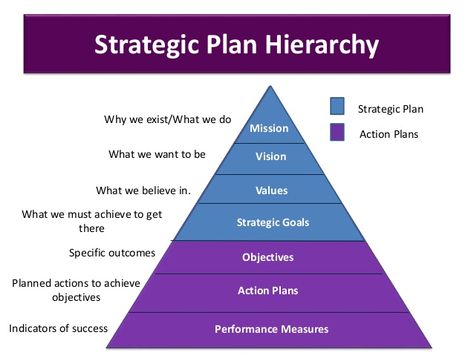 Strategic Plan Hierarchy

Strategic Plan

Action Plans

Why we exist/What we do

Mission

What we want to be

Vision

What we believe in.

Values

What we must achieve to get there

Strategic Goals

Specific outcomes

Objectives

Planned actions to achieve objectives

Action Plans

Indicators of success

Performance Measures